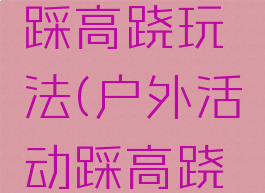 踩高跷玩法(户外活动踩高跷